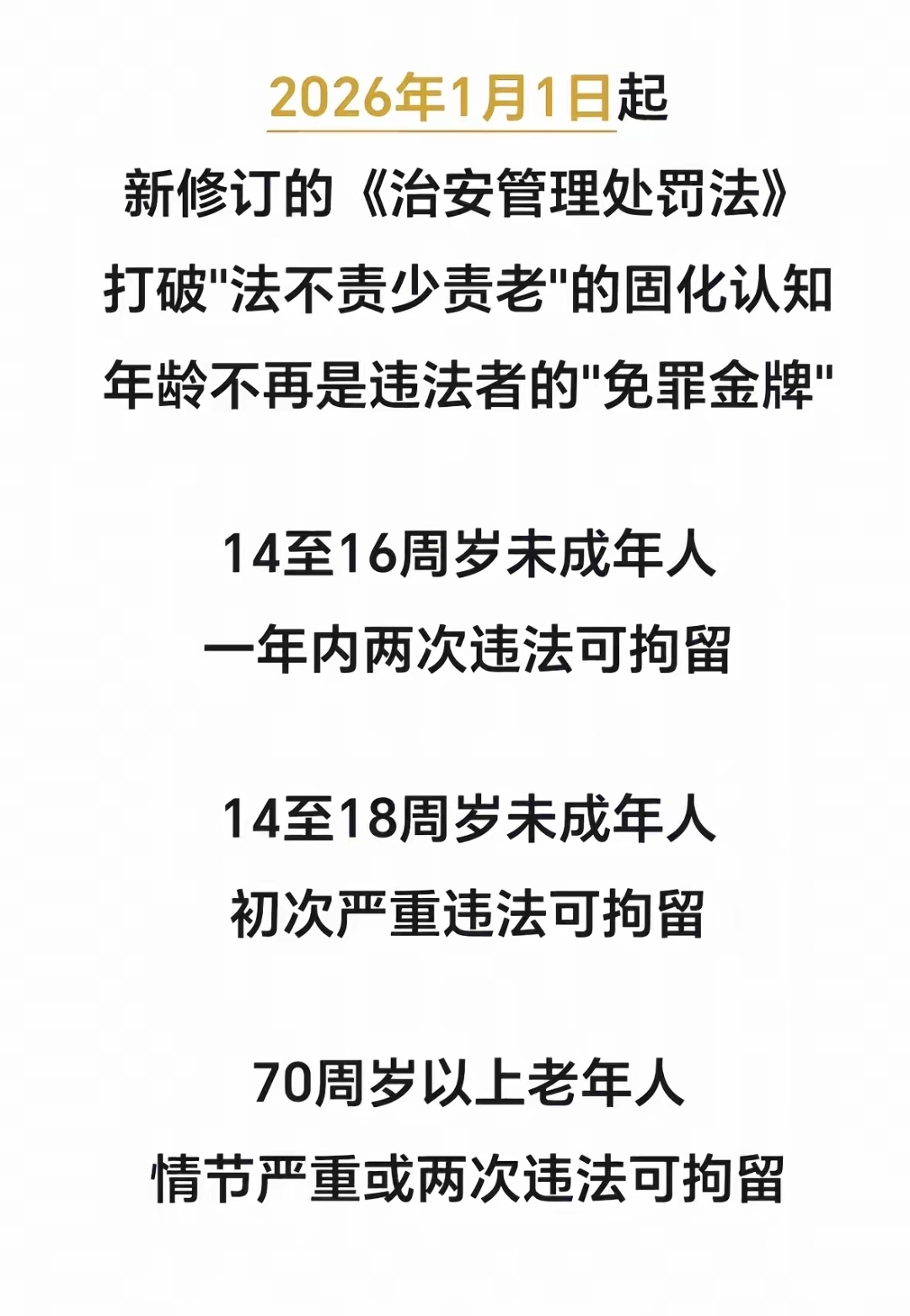 2026年1月1日起
新修订的《治安管理处罚法》
打破“法不责少责老”的固化认知
年龄不再是违法者的“免罪金牌”

14至16周岁未成年人
一年内两次违法可拘留

14至18周岁未成年人
初次严重违法可拘留

70周岁以上老年人
情节严重或两次违法可拘留